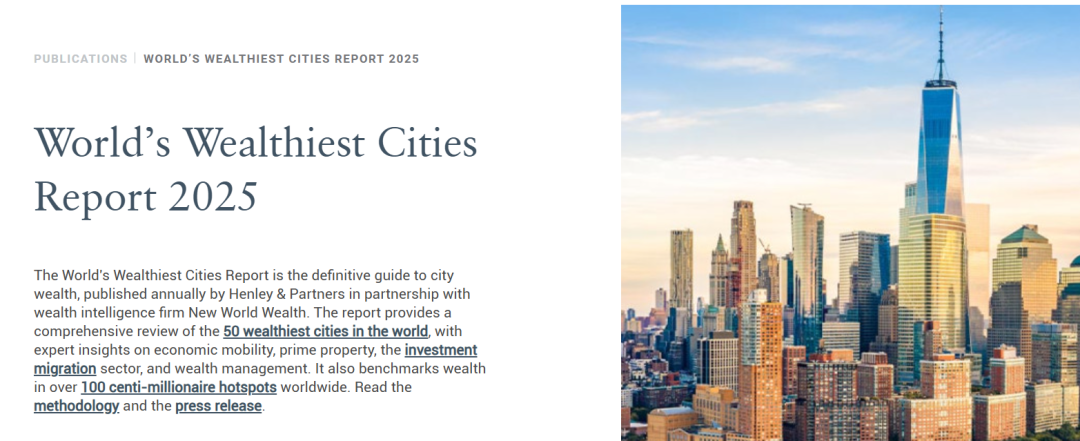 PUBLICATIONS | WORLD'S WEALTHIEST CITIES REPORT 2025

World's Wealthiest Cities Report 2025

The World's Wealthiest Cities Report is the definitive guide to city wealth, published annually by Henley & Partners in partnership with wealth intelligence firm New World Wealth. The report provides a comprehensive review of the 50 wealthiest cities in the world, with expert insights on economic mobility, prime property, the investment migration sector, and wealth management. It also benchmarks wealth in over 100 centi-millionaire hotspots worldwide. Read the methodology and the press release.